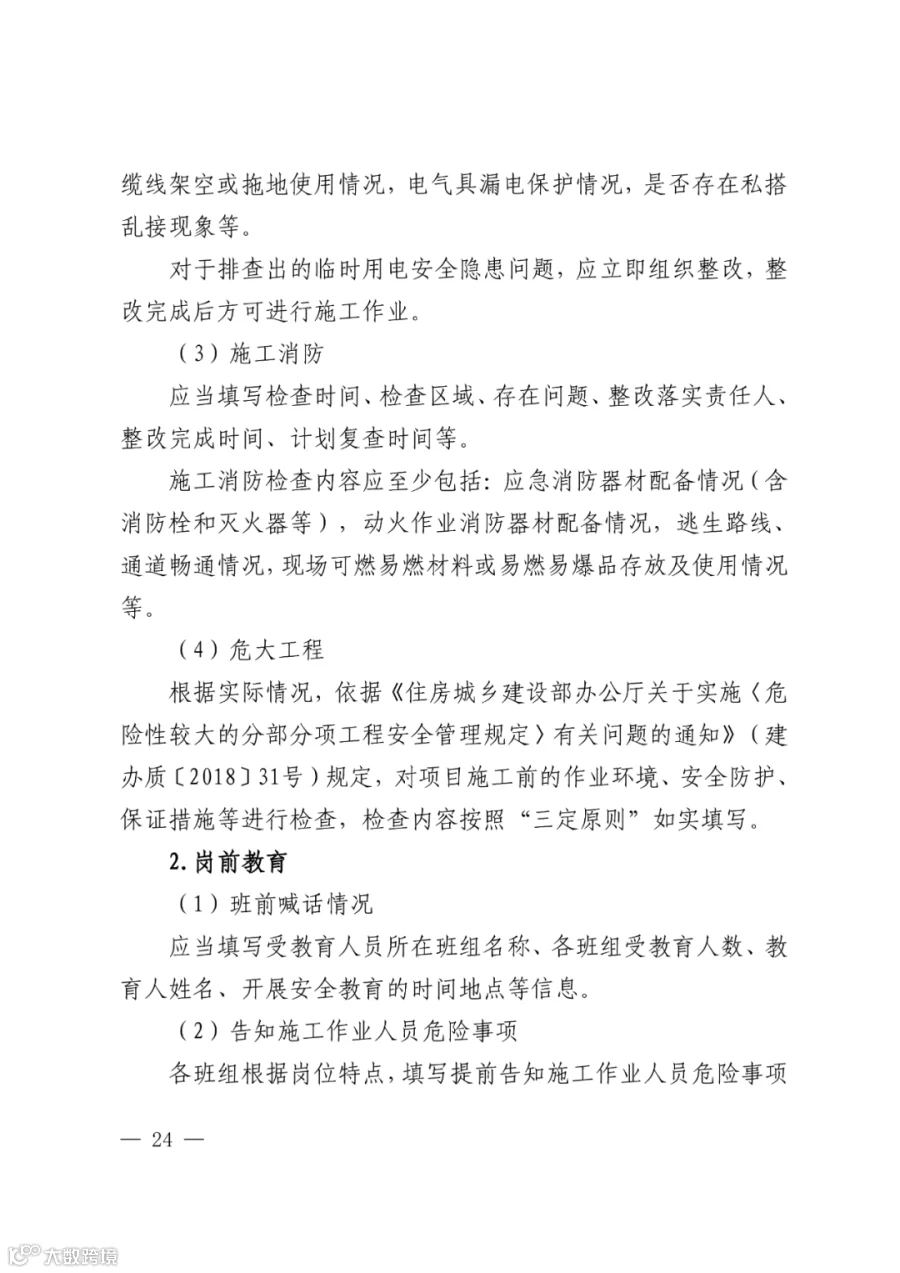 缆线架空或拖地使用情况，电气具漏电保护情况，是否存在私搭乱接现象等。

对于排查出的临时用电安全隐患问题，应立即组织整改，整改完成后方可进行施工作业。

（3）施工消防

应当填写检查时间、检查区域、存在问题、整改落实责任人、整改完成时间、计划复查时间等。

施工消防检查内容应至少包括：应急消防器材配备情况（含消防栓和灭火器等），动火作业消防器材配备情况，逃生路线、通道畅通情况，现场可燃易燃材料或易燃易爆品存放及使用情况等。

（4）危大工程

根据实际情况，依据《住房城乡建设部办公厅关于实施〈危险性较大的分部分项工程安全管理规定〉有关问题的通知》（建办质〔2018〕31号）规定，对项目施工前的作业环境、安全防护、保证措施等进行检查，检查内容按照“三定原则”如实填写。

2.岗前教育

（1）班前喊话情况

应当填写受教育人员所在班组名称、各班组受教育人数、教育人姓名、开展安全教育的时间地点等信息。

（2）告知施工作业人员危险事项

各班组根据岗位特点，填写提前告知施工作业人员危险事项

— 24 —

大数跨境